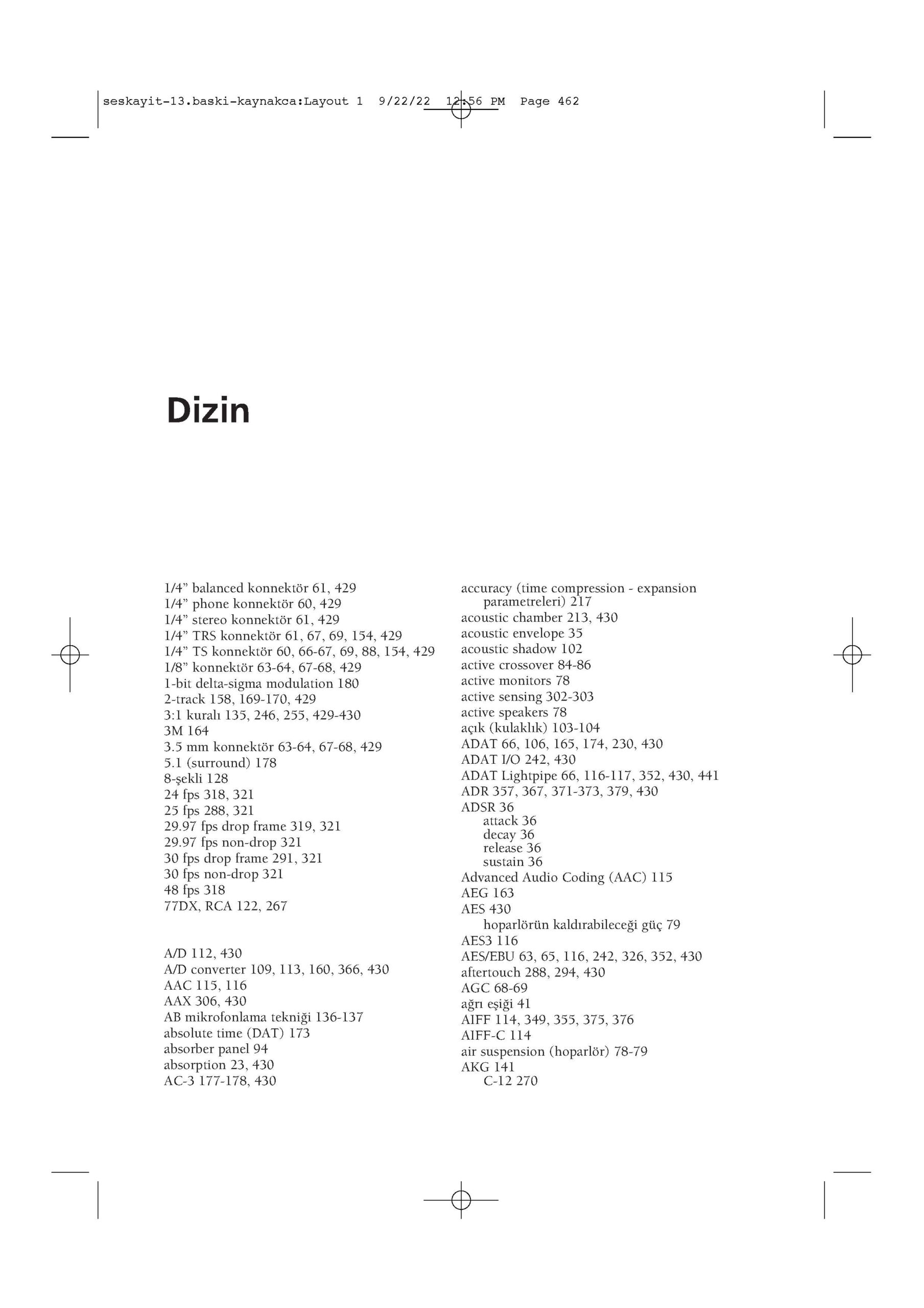 seskayit-13.baski-kaynakca:Layout 1 9/22/22 12:56 PM Page 462

Dizin

1/4” balanced konnektör 61, 429
1/4” phone konnektör 60, 429
1/4” stereo konnektör 61, 429
1/4” TRS konnektör 61, 67, 69, 154, 429
1/4” TS konnektör 60, 66-67, 69, 88, 154, 429
1/8” konnektör 63-64, 67-68, 429
1-bit delta-sigma modulation 180
2-track 158, 169-170, 429
3:1 kuralı 135, 246, 255, 429-430
3M 164
3.5 mm konnektör 63-64, 67-68, 429
5.1 (surround) 178
8-şekli 128
24 fps 318, 321
25 fps 288, 321
29.97 fps drop frame 319, 321
29.97 fps non-drop 321
30 fps drop frame 291, 321
30 fps non-drop 321
48 fps 318
77DX, RCA 122, 267

A/D 112, 430
A/D converter 109, 113, 160, 366, 430
AAC 115, 116
AAX 306, 430
AB mikrofonlama tekniği 136-137
absolute time (DAT) 173
absorber panel 94
absorption 23, 430
AC-3 177-178, 430

accuracy (time compression - expansion parametreleri) 217
acoustic chamber 213, 430
acoustic envelope 35
acoustic shadow 102
active crossover 84-86
active monitors 78
active sensing 302-303
active speakers 78
açık (kulaklık) 103-104
ADAT 66, 106, 165, 174, 230, 430
ADAT I/O 242, 430
ADAT Lightpipe 66, 116-117, 352, 430, 441
ADR 357, 367, 371-373, 379, 430
ADSR 36
attack 36
decay 36
release 36
sustain 36
Advanced Audio Coding (AAC) 115
AEG 163
AES 430
hoparlörün kaldırabileceği güç 79
AES3 116
AES/EBU 63, 65, 116, 242, 326, 352, 430
aftertouch 288, 294, 430
AGC 68-69
ağrı eşiği 41
AIFF 114, 349, 355, 375, 376
AIFF-C 114
air suspension (hoparlör) 78-79
AKG 141
C-12 270